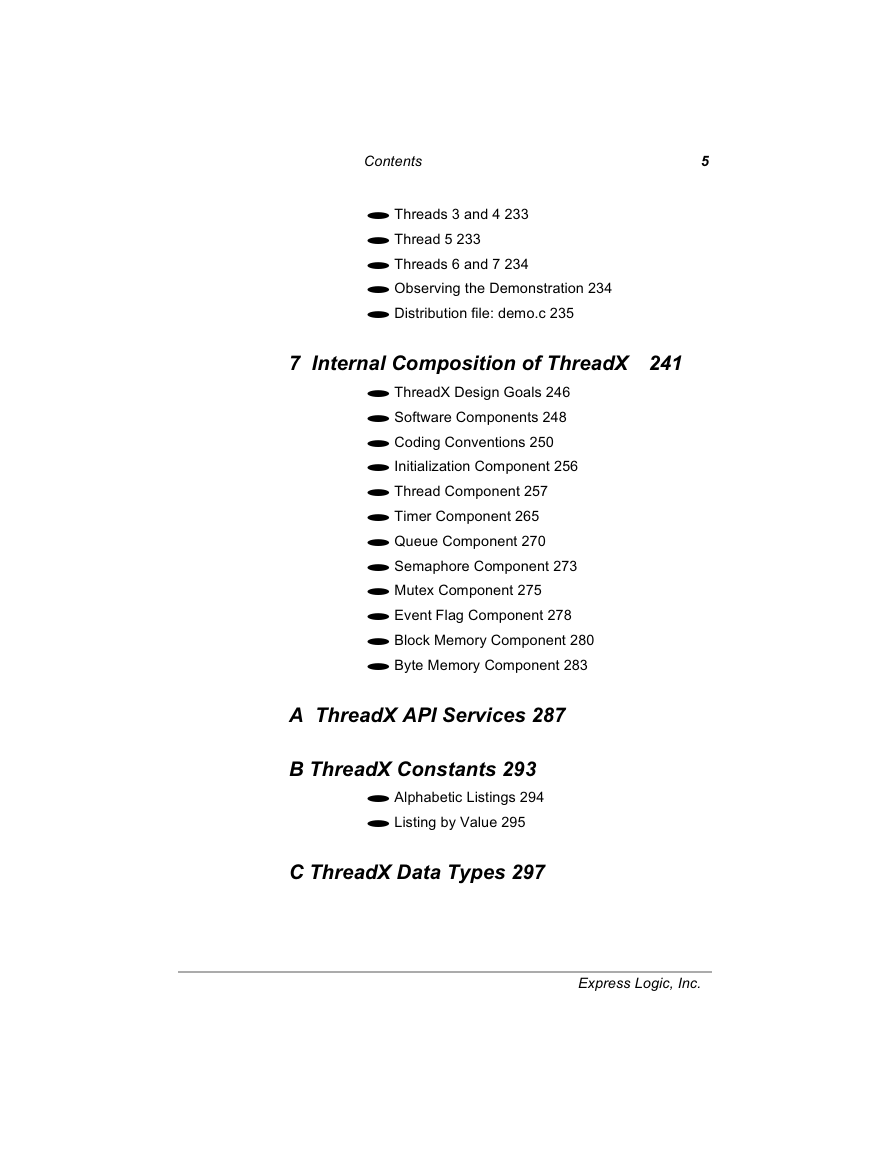 Contents 5

Threads 3 and 4 233
Thread 5 233
Threads 6 and 7 234
Observing the Demonstration 234
Distribution file: demo.c 235

7 Internal Composition of ThreadX 241

ThreadX Design Goals 246
Software Components 248
Coding Conventions 250
Initialization Component 256
Thread Component 257
Timer Component 265
Queue Component 270
Semaphore Component 273
Mutex Component 275
Event Flag Component 278
Block Memory Component 280
Byte Memory Component 283

A ThreadX API Services 287

B ThreadX Constants 293

Alphabetic Listings 294
Listing by Value 295

C ThreadX Data Types 297

Express Logic, Inc.